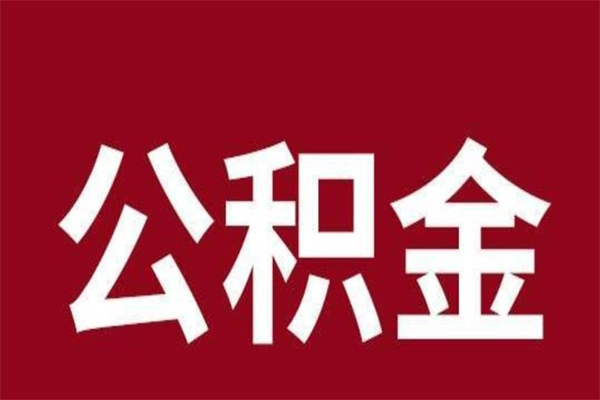 公积金